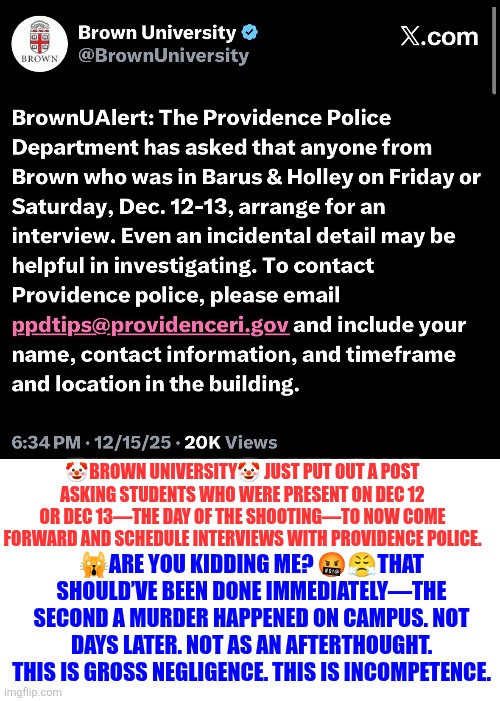 BROWN

Brown University
@BrownUniversity

𝕏.com

BrownUAlert: The Providence Police Department has asked that anyone from Brown who was in Barus & Holley on Friday or Saturday, Dec. 12-13, arrange for an interview. Even an incidental detail may be helpful in investigating. To contact Providence police, please email ppdtips@providenceri.gov and include your name, contact information, and timeframe and location in the building.

6:34 PM · 12/15/25 · 20K Views

🤡BROWN UNIVERSITY🤡 JUST PUT OUT A POST ASKING STUDENTS WHO WERE PRESENT ON DEC 12 OR DEC 13—THE DAY OF THE SHOOTING—TO NOW COME FORWARD AND SCHEDULE INTERVIEWS WITH PROVIDENCE POLICE.

🙀ARE YOU KIDDING ME? 🤬😤THAT SHOULD'VE BEEN DONE IMMEDIATELY—THE SECOND A MURDER HAPPENED ON CAMPUS. NOT DAYS LATER. NOT AS AN AFTERTHOUGHT. THIS IS GROSS NEGLIGENCE. THIS IS INCOMPETENCE.

imgflip.com